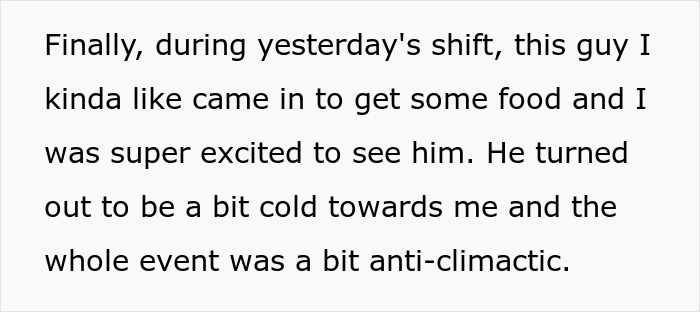 Finally, during yesterday's shift, this guy I kinda like came in to get some food and I was super excited to see him. He turned out to be a bit cold towards me and the whole event was a bit anti-climactic.